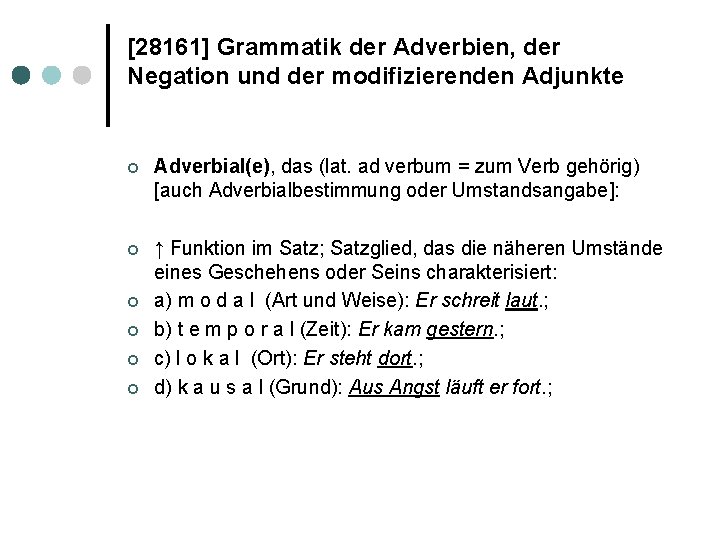 [28161] Grammatik der Adverbien, der Negation und der modifizierenden Adjunkte

Adverbial(e), das (lat. ad verbum = zum Verb gehörig) [auch Adverbialbestimmung oder Umstandsangabe]:

↑ Funktion im Satz; Satzglied, das die näheren Umstände eines Geschehens oder Seins charakterisiert:

a) m o d a l (Art und Weise): Er schreit laut.;

b) t e m p o r a l (Zeit): Er kam gestern.;

c) l o k a l (Ort): Er steht dort.;

d) k a u s a l (Grund): Aus Angst läuft er fort.;